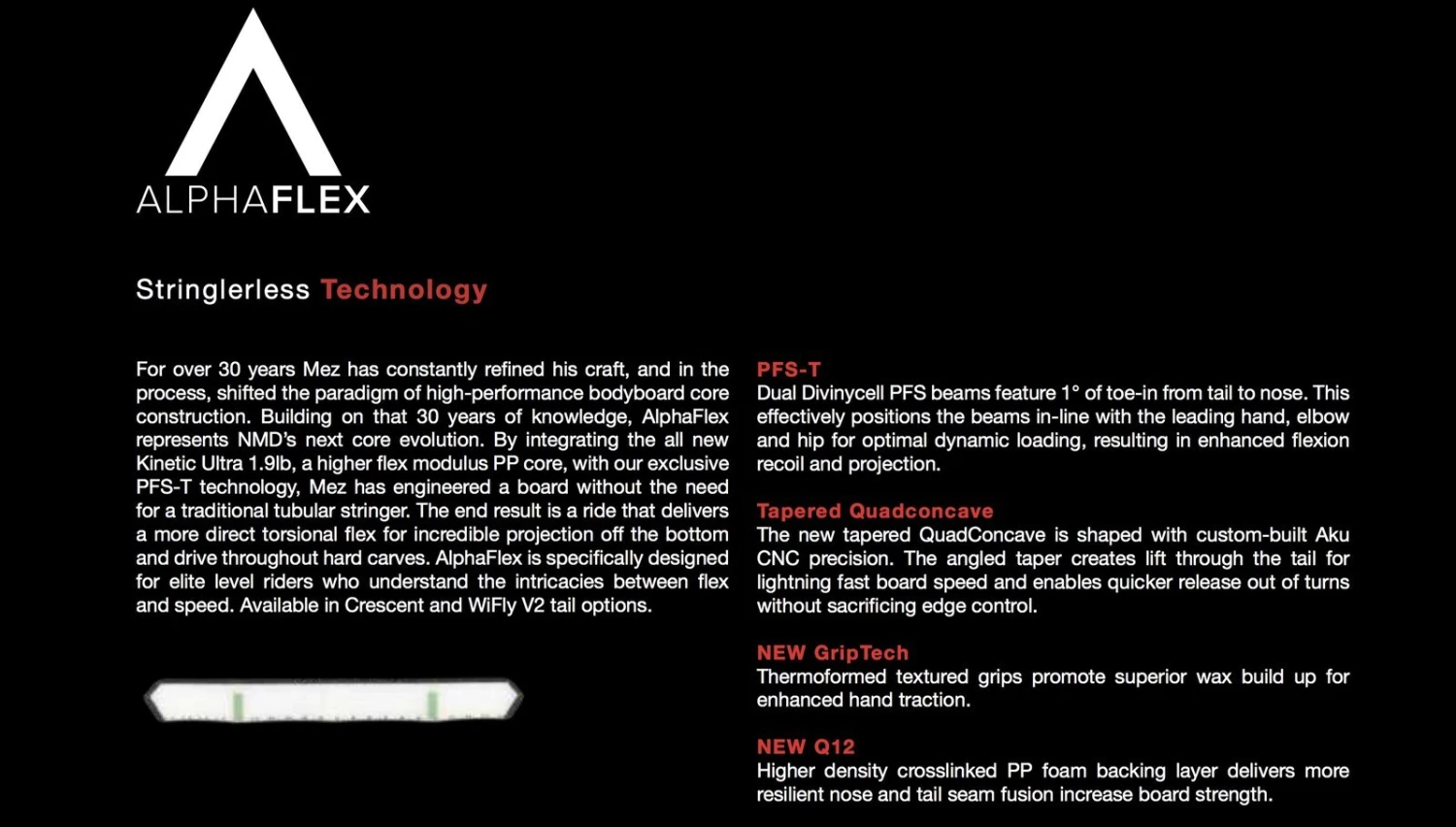 ALPHAFLEX

Stringlerless Technology

For over 30 years Mez has constantly refined his craft, and in the process, shifted the paradigm of high-performance bodyboard core construction. Building on that 30 years of knowledge, AlphaFlex represents NMD's next core evolution. By integrating the all new Kinetic Ultra 1.9lb, a higher flex modulus PP core, with our exclusive PFS-T technology, Mez has engineered a board without the need for a traditional tubular stringer. The end result is a ride that delivers a more direct torsional flex for incredible projection off the bottom and drive throughout hard carves. AlphaFlex is specifically designed for elite level riders who understand the intricacies between flex and speed. Available in Crescent and WiFly V2 tail options.

PFS-T
Dual Divinycell PFS beams feature 1° of toe-in from tail to nose. This effectively positions the beams in-line with the leading hand, elbow and hip for optimal dynamic loading, resulting in enhanced flexion recoil and projection.

Tapered Quadconcave
The new tapered QuadConcave is shaped with custom-built Aku CNC precision. The angled taper creates lift through the tail for lightning fast board speed and enables quicker release out of turns without sacrificing edge control.

NEW GripTech
Thermoformed textured grips promote superior wax build up for enhanced hand traction.

NEW Q12
Higher density crosslinked PP foam backing layer delivers more resilient nose and tail seam fusion increase board strength.